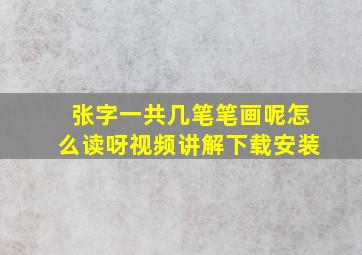 张字一共几笔笔画呢怎么读呀视频讲解下载安装